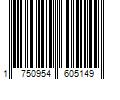 1 750954 605149